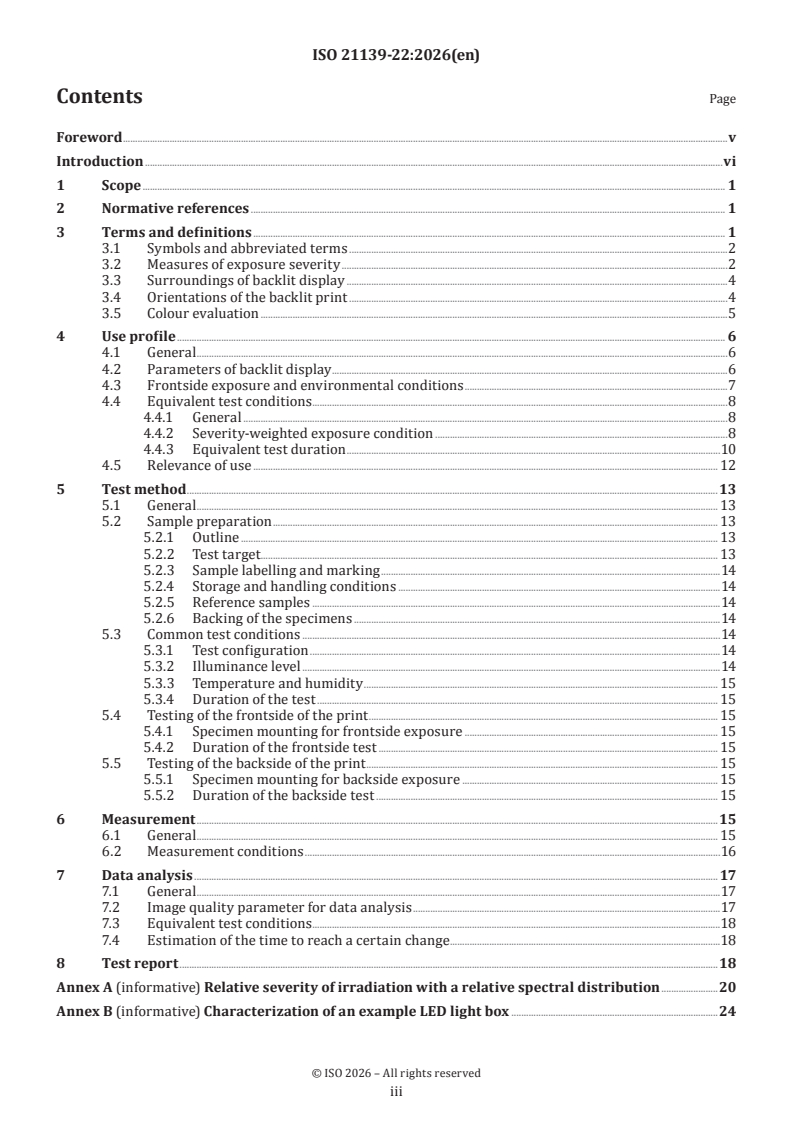 ISO 21139-22:2026(en)

Contents

Page

Foreword v
Introduction vi
1 Scope 1
2 Normative references 1
3 Terms and definitions 1
3.1 Symbols and abbreviated terms 2
3.2 Measures of exposure severity 2
3.3 Surroundings of backlit display 4
3.4 Orientations of the backlit print 4
3.5 Colour evaluation 5
4 Use profile 6
4.1 General 6
4.2 Parameters of backlit display 6
4.3 Frontside exposure and environmental conditions 7
4.4 Equivalent test conditions 8
4.4.1 General 8
4.4.2 Severity-weighted exposure condition 8
4.4.3 Equivalent test duration 10
4.5 Relevance of use 12
5 Test method 13
5.1 General 13
5.2 Sample preparation 13
5.2.1 Outline 13
5.2.2 Test target 13
5.2.3 Sample labelling and marking 14
5.2.4 Storage and handling conditions 14
5.2.5 Reference samples 14
5.2.6 Backing of the specimens 14
5.3 Common test conditions 14
5.3.1 Test configuration 14
5.3.2 Illuminance level 14
5.3.3 Temperature and humidity 15
5.3.4 Duration of the test 15
5.4 Testing of the frontside of the print 15
5.4.1 Specimen mounting for frontside exposure 15
5.4.2 Duration of the frontside test 15
5.5 Testing of the backside of the print 15
5.5.1 Specimen mounting for backside exposure 15
5.5.2 Duration of the backside test 15
6 Measurement 15
6.1 General 15
6.2 Measurement conditions 16
7 Data analysis 17
7.1 General 17
7.2 Image quality parameter for data analysis 17
7.3 Equivalent test conditions 18
7.4 Estimation of the time to reach a certain change 18
8 Test report 18
Annex A (informative) Relative severity of irradiation with a relative spectral distribution 20
Annex B (informative) Characterization of an example LED light box 24

© ISO 2026 – All rights reserved
iii